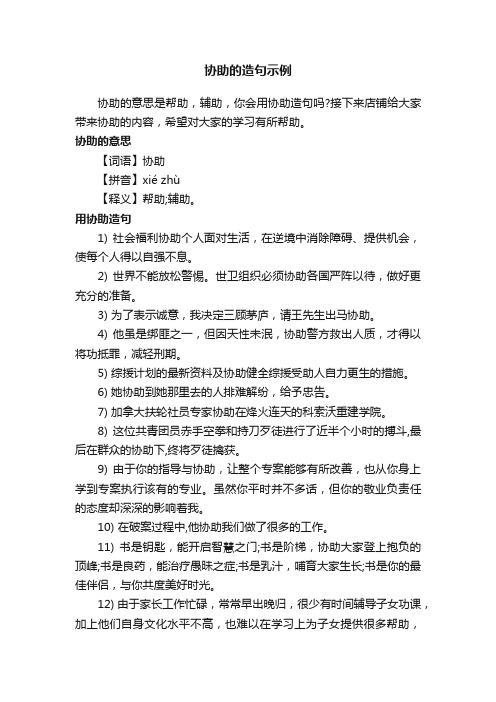 协助的造句示例

协助的意思是帮助，辅助，你会用协助造句吗?接下来店铺给大家带来协助的内容，希望对大家的学习有所帮助。

协助的意思

【词语】协助

【拼音】xié zhù

【释义】帮助;辅助。

用协助造句

1) 社会福利协助个人面对生活，在逆境中消除障碍、提供机会，使每个人得以自强不息。

2) 世界不能放松警惕。世卫组织必须协助各国严阵以待，做好更充分的准备。

3) 为了表示诚意，我决定三顾茅庐，请王先生出马协助。

4) 他虽是绑匪之一，但因天性未泯，协助警方救出人质，才得以将功抵罪，减轻刑期。

5) 综援计划的最新资料及协助健全综援受助人自力更生的措施。

6) 她协助到她那里去的人排难解纷，给予忠告。

7) 加拿大扶轮社员专家协助在烽火连天的科索沃重建学院。

8) 这位共青团员赤手空拳和持刀歹徒进行了近半个小时的搏斗,最后在群众的协助下,终将歹徒擒获。

9) 由于你的指导与协助，让整个专案能够有所改善，也从你身上学到专案执行该有的专业。虽然你平时并不多话，但你的敬业负责任的态度却深深的影响着我。

10) 在破案过程中,他协助我们做了很多的工作。

11) 书是钥匙，能开启智慧之门;书是阶梯，协助大家登上抱负的顶峰;书是良药，能治疗愚昧之症;书是乳汁，哺育大家生长;书是你的最佳伴侣，与你共度美好时光。

12) 由于家长工作忙碌，常常早出晚归，很少有时间辅导子女功课，加上他们自身文化水平不高，也难以在学习上为子女提供很多帮助，